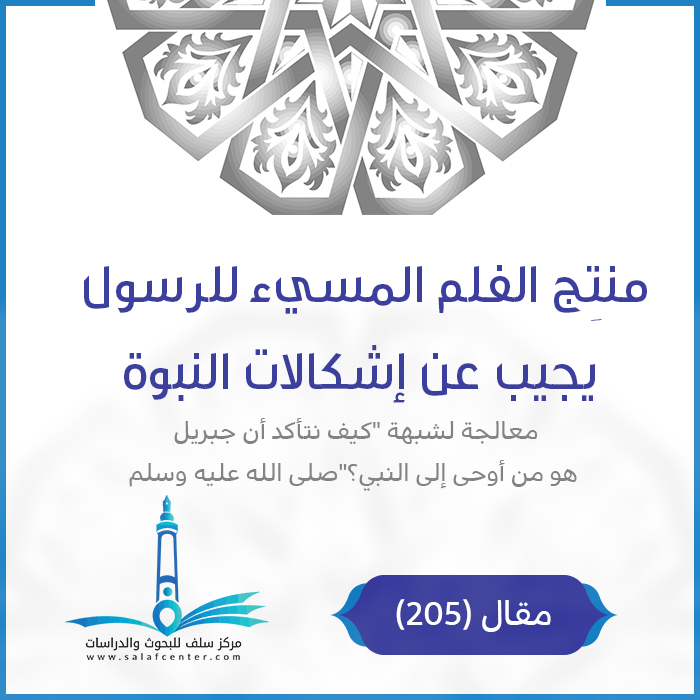 منتِج الفلم المسيء للرسول

يجيب عن إشكالات النبوة

معالجة لشبهة "كيف نتأكد أن جبريل هو من أوحى إلى النبي؟"صلى الله عليه وسلم

مقال (205)

مركز سلف للبحوث والدراسات
www.salafcenter.com